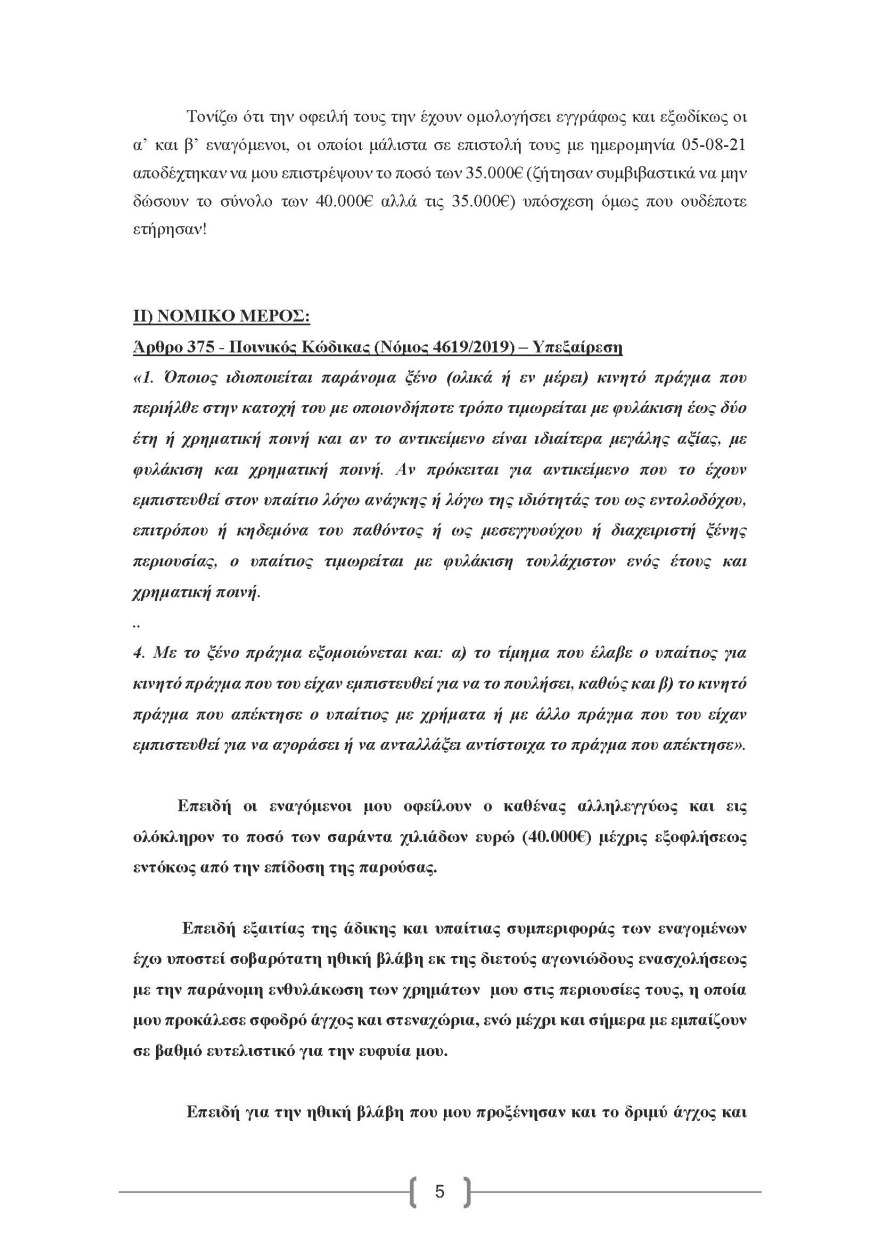 Τονίζω ότι την οφειλή τους την έχουν ομολογήσει εγγράφως και εξωδίκως οι α' και β' εναγόμενοι, οι οποίοι μάλιστα σε επιστολή τους με ημερομηνία 05-08-21 αποδέχτηκαν να μου επιστρέψουν το ποσό των 35.000€ (ζήτησαν συμβιβαστικά να μην δώσουν το σύνολο των 40.000€ αλλά τις 35.000€) υπόσχεση όμως που ουδέποτε ετήρησαν!

ΙΙ) ΝΟΜΙΚΟ ΜΕΡΟΣ:

Άρθρο 375 - Ποινικός Κώδικας (Νόμος 4619/2019) – Υπεξαίρεση

«1. Όποιος ιδιοποιείται παράνομα ξένο (ολικά ή εν μέρει) κινητό πράγμα που περιήλθε στην κατοχή του με οποιονδήποτε τρόπο τιμωρείται με φυλάκιση έως δύο έτη ή χρηματική ποινή και αν το αντικείμενο είναι ιδιαίτερα μεγάλης αξίας, με φυλάκιση και χρηματική ποινή. Αν πρόκειται για αντικείμενο που το έχουν εμπιστευθεί στον υπαίτιο λόγω ανάγκης ή λόγω της ιδιότητάς του ως εντολοδόχου, επιτρόπου ή κηδεμόνα του παθόντος ή ως μεσεγγυούχου ή διαχειριστή ξένης περιουσίας, ο υπαίτιος τιμωρείται με φυλάκιση τουλάχιστον ενός έτους και χρηματική ποινή.

..

4. Με το ξένο πράγμα εξομοιώνεται και: α) το τίμημα που έλαβε ο υπαίτιος για κινητό πράγμα που του είχαν εμπιστευθεί για να το πουλήσει, καθώς και β) το κινητό πράγμα που απέκτησε ο υπαίτιος με χρήματα ή με άλλο πράγμα που του είχαν εμπιστευθεί για να αγοράσει ή να ανταλλάξει αντίστοιχα το πράγμα που απέκτησε».

Επειδή οι εναγόμενοι μου οφείλουν ο καθένας αλληλεγγύως και εις ολόκληρον το ποσό των σαράντα χιλιάδων ευρώ (40.000€) μέχρις εξοφλήσεως εντόκως από την επίδοση της παρούσας.

Επειδή εξαιτίας της άδικης και υπαίτιας συμπεριφοράς των εναγομένων έχω υποστεί σοβαρότατη ηθική βλάβη εκ της διετούς αγωνιώδους ενασχολήσεως με την παράνομη ενθυλάκωση των χρημάτων μου στις περιουσίες τους, η οποία μου προκάλεσε σφοδρό άγχος και στεναχώρια, ενώ μέχρι και σήμερα με εμπαίζουν σε βαθμό ευτελιστικό για την ευφυία μου.

Επειδή για την ηθική βλάβη που μου προξένησαν και το δριμύ άγχος και

5